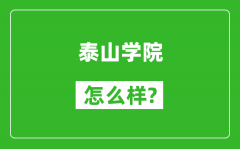 泰山学院

怎么样?